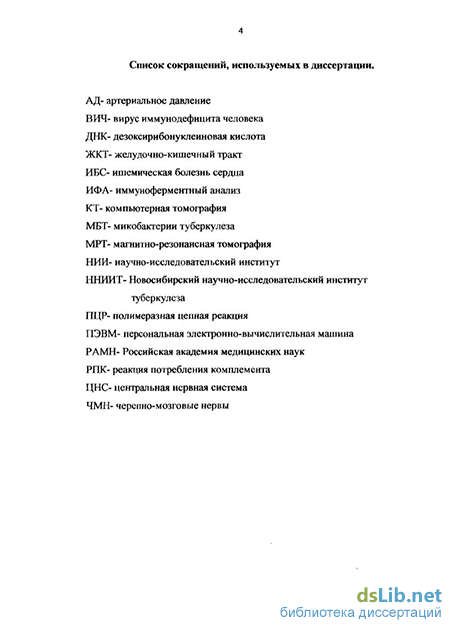 4

Список сокращений, используемых в диссертации.

АД- артериальное давление

ВИЧ- вирус иммунодефицита человека

ДНК- дезоксирибонуклеиновая кислота

ЖКТ- желудочно-кишечный тракт

ИБС- ишемическая болезнь сердца

ИФА- иммуноферментный анализ

КТ- компьютерная томография

МБТ- микобактерии туберкулеза

МРТ- магнитно-резонансная томография

НИИ- научно-исследовательский институт

ННИИТ- Новосибирский научно-исследовательский институт туберкулеза

ПЦР- полимеразная цепная реакция

ПЭВМ- персональная электронно-вычислительная машина

РАМН- Российская академия медицинских наук

РПК- реакция потребления комплемента

ЦНС- центральная нервная система

ЧМН- черепно-мозговые нервы

dsLib.net
библиотека диссертаций